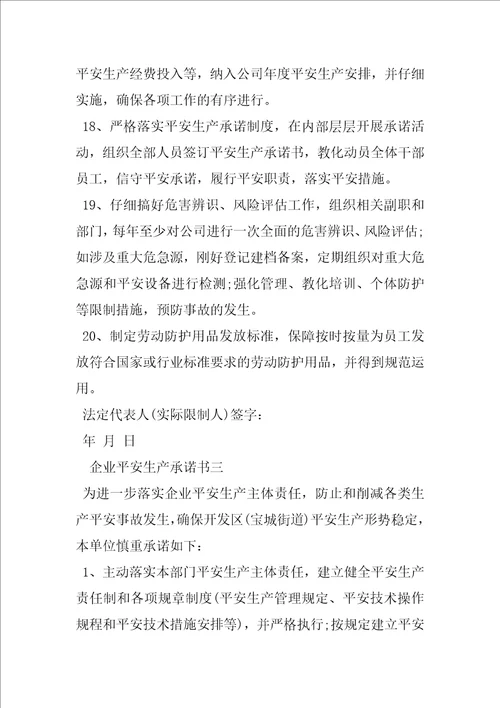 平安生产经费投入等，纳入公司年度平安生产安排，并仔细实施，确保各项工作的有序进行。

18、严格落实平安生产承诺制度，在内部层层开展承诺活动，组织全部人员签订平安生产承诺书，教化动员全体干部员工，信守平安承诺，履行平安职责，落实平安措施。

19、仔细搞好危害辨识、风险评估工作，组织相关副职和部门，每年至少对公司进行一次全面的危害辨识、风险评估；如涉及重大危急源，刚好登记建档备案，定期组织对重大危急源和平安设备进行检测；强化管理、教化培训、个体防护等限制措施，预防事故的发生。

20、制定劳动防护用品发放标准，保障按时按量为员工发放符合国家或行业标准要求的劳动防护用品，并得到规范运用。

法定代表人(实际限制人)签字：

年 月 日

企业平安生产承诺书三

为进一步落实企业平安生产主体责任，防止和削减各类生产平安事故发生，确保开发区(宝城街道)平安生产形势稳定，本单位慎重承诺如下：

1、主动落实本部门平安生产主体责任，建立健全平安生产责任制和各项规章制度(平安生产管理规定、平安技术操作规程和平安技术措施安排等)，并严格执行；按规定建立平安